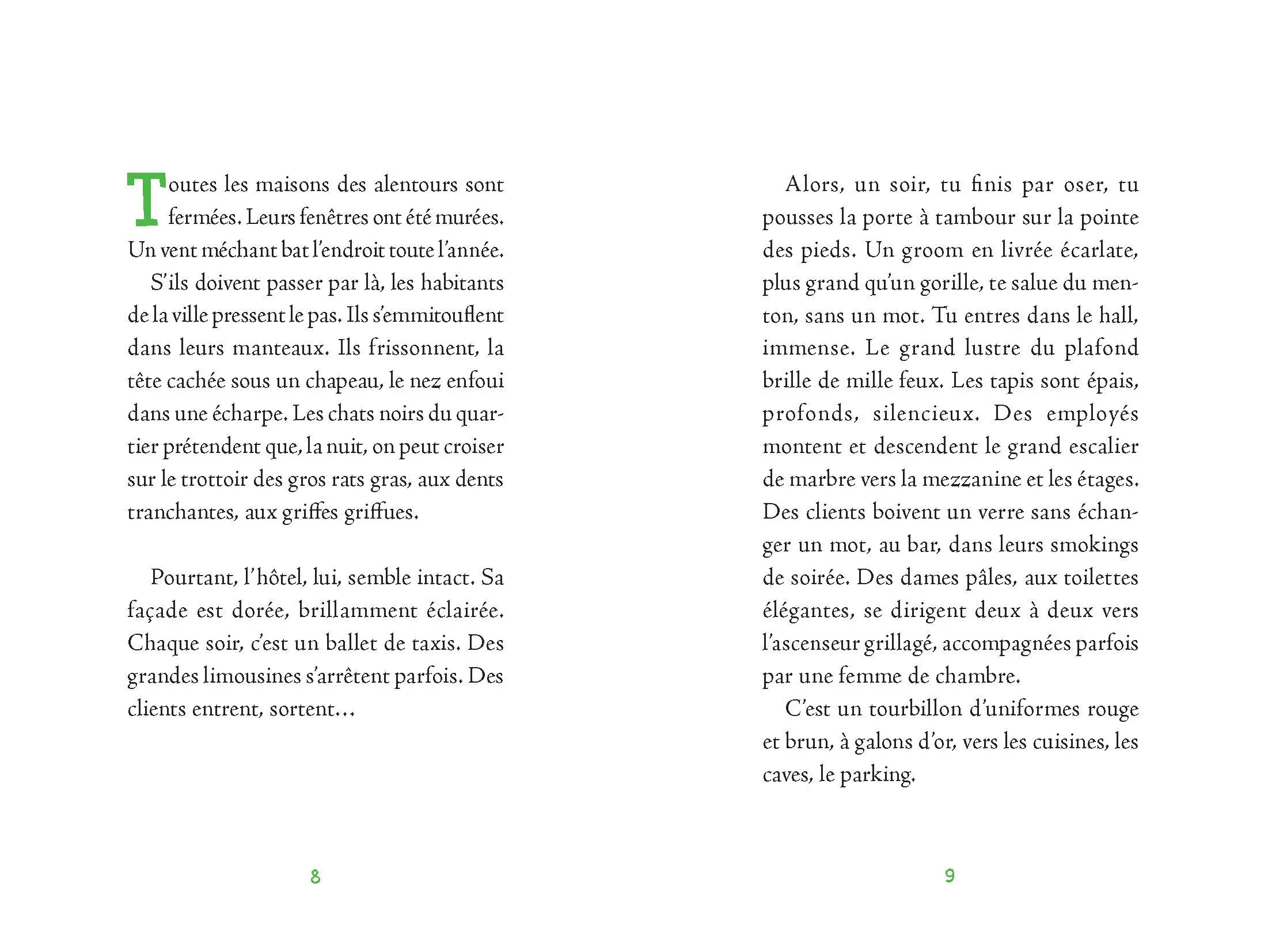 Toutes les maisons des alentours sont fermées. Leurs fenêtres ont été murées. Un vent méchant bat l'endroit toute l'année.

S'ils doivent passer par là, les habitants de la ville pressent le pas. Ils s'emmitouflent dans leurs manteaux. Ils frissonnent, la tête cachée sous un chapeau, le nez enfoui dans une écharpe. Les chats noirs du quartier prétendent que, la nuit, on peut croiser sur le trottoir des gros rats gras, aux dents tranchantes, aux griffes griffues.

Pourtant, l'hôtel, lui, semble intact. Sa façade est dorée, brillamment éclairée. Chaque soir, c'est un ballet de taxis. Des grandes limousines s'arrêtent parfois. Des clients entrent, sortent…

8

Alors, un soir, tu finis par oser, tu pousses la porte à tambour sur la pointe des pieds. Un groom en livrée écarlate, plus grand qu'un gorille, te salue du menton, sans un mot. Tu entres dans le hall, immense. Le grand lustre du plafond brille de mille feux. Les tapis sont épais, profonds, silencieux. Des employés montent et descendent le grand escalier de marbre vers la mezzanine et les étages. Des clients boivent un verre sans échanger un mot, au bar, dans leurs smokings de soirée. Des dames pâles, aux toilettes élégantes, se dirigent deux à deux vers l'ascenseur grillagé, accompagnées parfois par une femme de chambre.

C'est un tourbillon d'uniformes rouge et brun, à galons d'or, vers les cuisines, les caves, le parking.

9